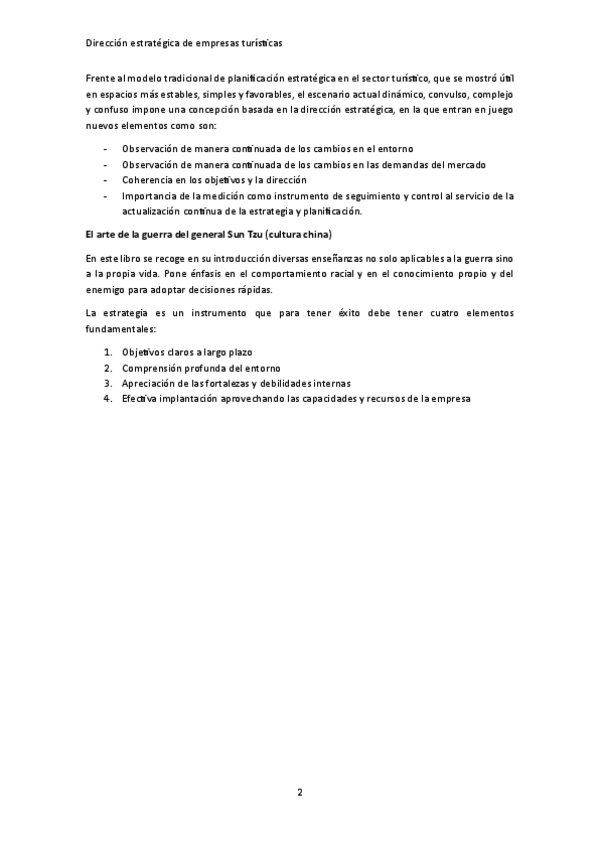 Dirección estratégica de empresas turísticas

Frente al modelo tradicional de planificación estratégica en el sector turístico, que se mostró útil en espacios más estables, simples y favorables, el escenario actual dinámico, convulso, complejo y confuso impone una concepción basada en la dirección estratégica, en la que entran en juego nuevos elementos como son:

- Observación de manera continuada de los cambios en el entorno
- Observación de manera continuada de los cambios en las demandas del mercado
- Coherencia en los objetivos y la dirección
- Importancia de la medición como instrumento de seguimiento y control al servicio de la actualización continua de la estrategia y planificación.

El arte de la guerra del general Sun Tzu (cultura china)

En este libro se recoge en su introducción diversas enseñanzas no solo aplicables a la guerra sino a la propia vida. Pone énfasis en el comportamiento racial y en el conocimiento propio y del enemigo para adoptar decisiones rápidas.

La estrategia es un instrumento que para tener éxito debe tener cuatro elementos fundamentales:

1. Objetivos claros a largo plazo
2. Comprensión profunda del entorno
3. Apreciación de las fortalezas y debilidades internas
4. Efectiva implantación aprovechando las capacidades y recursos de la empresa

2